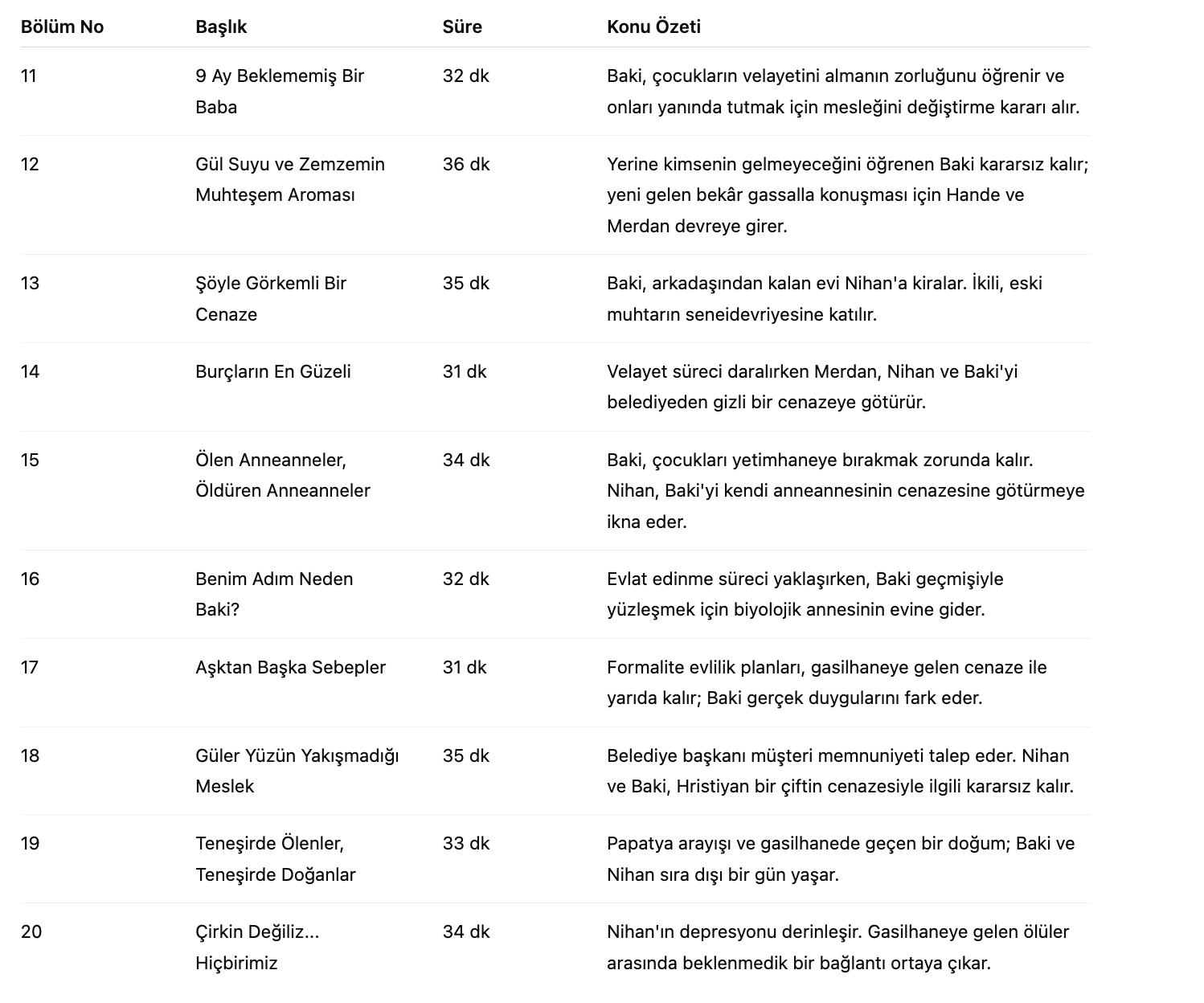 | Bölüm No | Başlık | Süre | Konu Özeti |
|---|---|---|---|
| 11 | 9 Ay Beklememiş Bir Baba | 32 dk | Baki, çocukların velayetini almanın zorluğunu öğrenir ve onları yanında tutmak için mesleğini değiştirme kararı alır. |
| 12 | Gül Suyu ve Zemzemin Muhteşem Aroması | 36 dk | Yerine kimsenin gelmeyeceğini öğrenen Baki kararsız kalır; yeni gelen bekâr gassalla konuşması için Hande ve Merdan devreye girer. |
| 13 | Şöyle Görkemli Bir Cenaze | 35 dk | Baki, arkadaşından kalan evi Nihan'a kiralar. İkili, eski muhtarın seneidevriyesine katılır. |
| 14 | Burçların En Güzeli | 31 dk | Velayet süreci daralırken Merdan, Nihan ve Baki'yi belediyeden gizli bir cenazeye götürür. |
| 15 | Ölen Anneanneler, Öldüren Anneanneler | 34 dk | Baki, çocukları yetimhaneye bırakmak zorunda kalır. Nihan, Baki'yi kendi anneannesinin cenazesine götürmeye ikna eder. |
| 16 | Benim Adım Neden Baki? | 32 dk | Evlat edinme süreci yaklaşırken, Baki geçmişiyle yüzleşmek için biyolojik annesinin evine gider. |
| 17 | Aşktan Başka Sebepler | 31 dk | Formalite evlilik planları, gasilhaneye gelen cenaze ile yarıda kalır; Baki gerçek duygularını fark eder. |
| 18 | Güler Yüzün Yakışmadığı Meslek | 35 dk | Belediye başkanı müşteri memnuniyeti talep eder. Nihan ve Baki, Hristiyan bir çiftin cenazesiyle ilgili kararsız kalır. |
| 19 | Teneşirde Ölenler, Teneşirde Doğanlar | 33 dk | Papatya arayışı ve gasilhanede geçen bir doğum; Baki ve Nihan sıra dışı bir gün yaşar. |
| 20 | Çirkin Değiliz... Hiçbirimiz | 34 dk | Nihan'ın depresyonu derinleşir. Gasilhaneye gelen ölüler arasında beklenmedik bir bağlantı ortaya çıkar. |